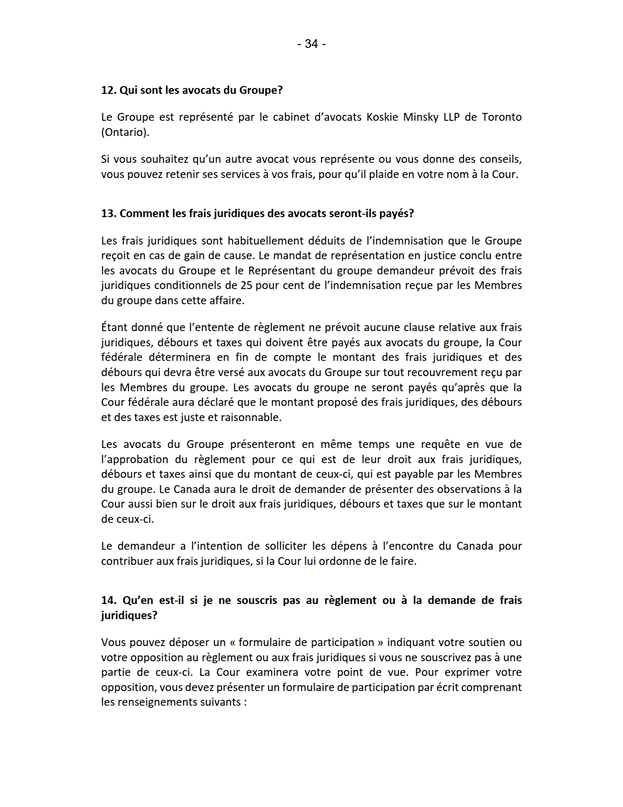 - 34 -

12. Qui sont les avocats du Groupe?

Le Groupe est représenté par le cabinet d'avocats Koskie Minsky LLP de Toronto (Ontario).

Si vous souhaitez qu'un autre avocat vous représente ou vous donne des conseils, vous pouvez retenir ses services à vos frais, pour qu'il plaide en votre nom à la Cour.

13. Comment les frais juridiques des avocats seront-ils payés?

Les frais juridiques sont habituellement déduits de l'indemnisation que le Groupe reçoit en cas de gain de cause. Le mandat de représentation en justice conclu entre les avocats du Groupe et le Représentant du groupe demandeur prévoit des frais juridiques conditionnels de 25 pour cent de l'indemnisation reçue par les Membres du groupe dans cette affaire.

Étant donné que l'entente de règlement ne prévoit aucune clause relative aux frais juridiques, débours et taxes qui doivent être payés aux avocats du groupe, la Cour fédérale déterminera en fin de compte le montant des frais juridiques et des débours qui devra être versé aux avocats du Groupe sur tout recouvrement reçu par les Membres du groupe. Les avocats du groupe ne seront payés qu'après que la Cour fédérale aura déclaré que le montant proposé des frais juridiques, des débours et des taxes est juste et raisonnable.

Les avocats du Groupe présenteront en même temps une requête en vue de l'approbation du règlement pour ce qui est de leur droit aux frais juridiques, débours et taxes ainsi que du montant de ceux-ci, qui est payable par les Membres du groupe. Le Canada aura le droit de demander de présenter des observations à la Cour aussi bien sur le droit aux frais juridiques, débours et taxes que sur le montant de ceux-ci.

Le demandeur a l'intention de solliciter les dépens à l'encontre du Canada pour contribuer aux frais juridiques, si la Cour lui ordonne de le faire.

14. Qu'en est-il si je ne souscris pas au règlement ou à la demande de frais juridiques?

Vous pouvez déposer un « formulaire de participation » indiquant votre soutien ou votre opposition au règlement ou aux frais juridiques si vous ne souscrivez pas à une partie de ceux-ci. La Cour examinera votre point de vue. Pour exprimer votre opposition, vous devez présenter un formulaire de participation par écrit comprenant les renseignements suivants :